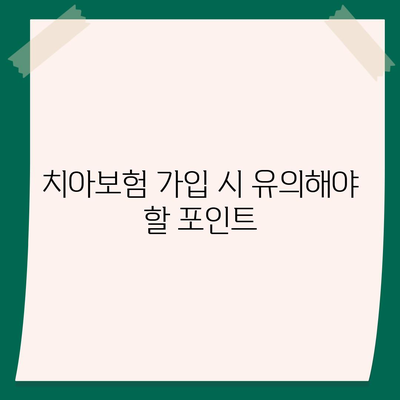 치아보험 가입 시 유의해야 할 포인트